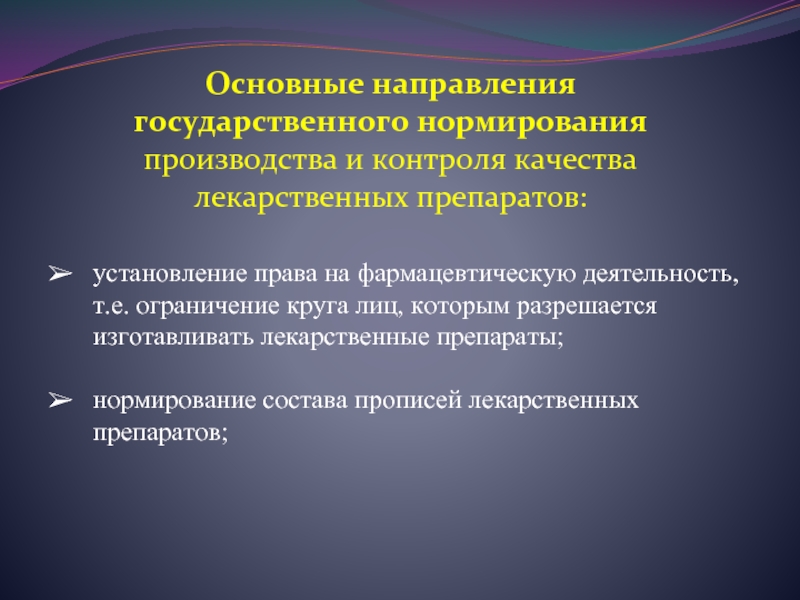 Основные направления государственного нормирования производства и контроля качества лекарственных препаратов:

➢ установление права на фармацевтическую деятельность, т.е. ограничение круга лиц, которым разрешается изготавливать лекарственные препараты;

➢ нормирование состава прописей лекарственных препаратов;